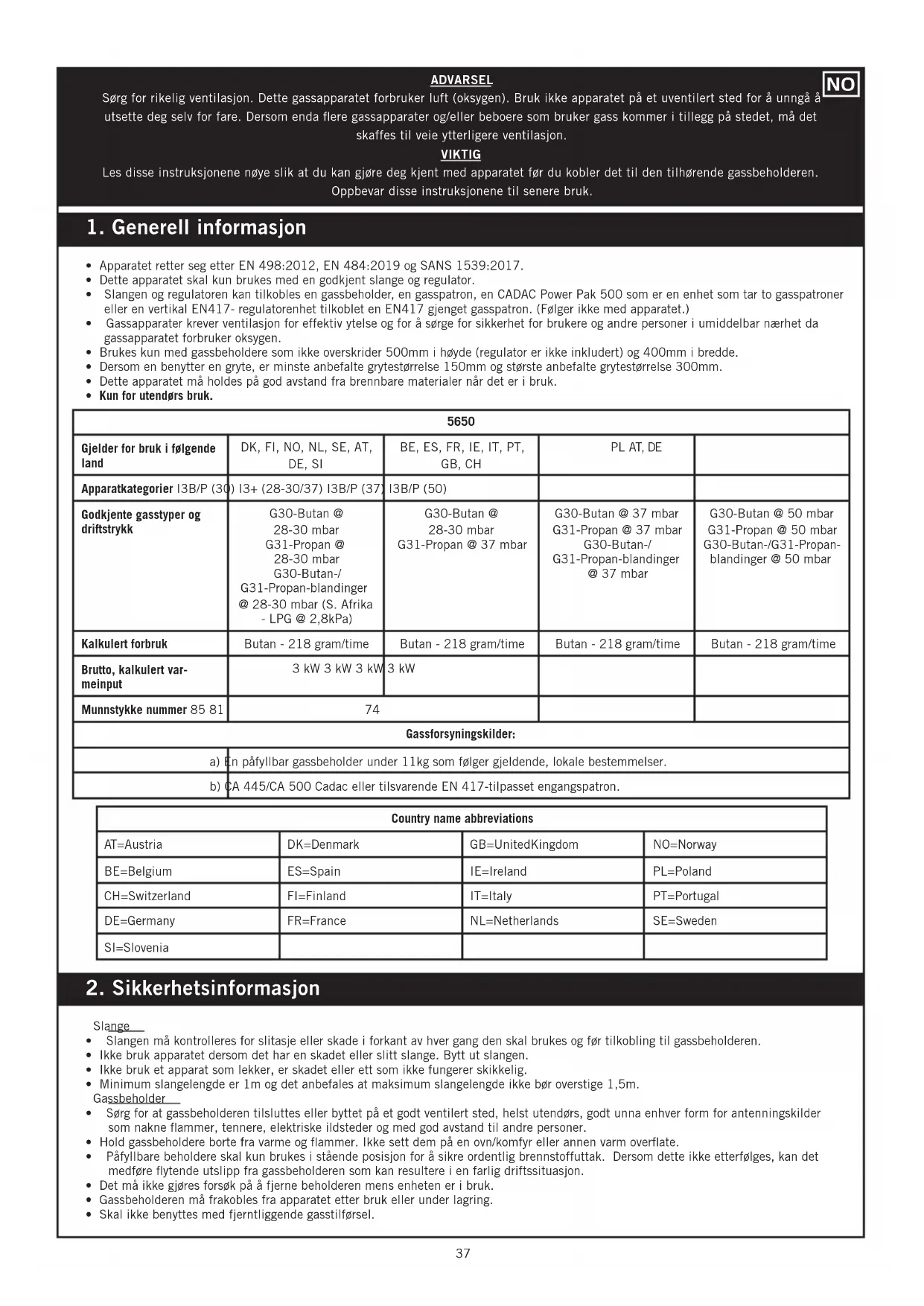 ADVARSEL

NO

Sørg for rikelig ventilasjon. Dette gassapparatet forbruker luft (oksygen). Bruk ikke apparatet på et uventilert sted for å unngå å utsette deg selv for fare. Dersom enda flere gassapparater og/eller beboere som bruker gass kommer i tillegg på stedet, må det skaffes til veie ytterligere ventilasjon.

VIKTIG

Les disse instruksjonene nøye slik at du kan gjøre deg kjent med apparatet før du kobler det til den tilhørende gassbeholderen. Oppbevar disse instruksjonene til senere bruk.

1. Generell informasjon

• Apparatet retter seg etter EN 498:2012, EN 484:2019 og SANS 1539:2017.
• Dette apparatet skal kun brukes med en godkjent slange og regulator.
• Slangen og regulatoren kan tilkobles en gassbeholder, en gasspatron, en CADAC Power Pak 500 som er en enhet som tar to gasspatroner eller en vertikal EN417- regulatorenhet tilkoblet en EN417 gjenget gasspatron. (Følger ikke med apparatet.)
• Gassapparater krever ventilasjon for effektiv ytelse og for å sørge for sikkerhet for brukere og andre personer i umiddelbar nærhet da gassapparatet forbruker oksygen.
• Brukes kun med gassbeholdere som ikke overskrider 500mm i høyde (regulator er ikke inkludert) og 400mm i bredde.
• Dersom en benytter en gryte, er minste anbefalte grytestørrelse 150mm og største anbefalte grytestørrelse 300mm.
• Dette apparatet må holdes på god avstand fra brennbare materialer når det er i bruk.
• Kun for utendørs bruk.

| 5650 | | | | |
|---|---|---|---|---|
| Gjelder for bruk i følgende land | DK, FI, NO, NL, SE, AT, DE, SI | BE, ES, FR, IE, IT, PT, GB, CH | PL AT, DE | |
| Apparatkategorier I3B/P (30) I3+ (28-30/37) I3B/P (37) I3B/P (50) | | | | |
| Godkjente gasstyper og driftstrykk | G30-Butan @ 28-30 mbar G31-Propan @ 28-30 mbar G30-Butan-/ G31-Propan-blandinger @ 28-30 mbar (S. Afrika - LPG @ 2,8kPa) | G30-Butan @ 28-30 mbar G31-Propan @ 37 mbar | G30-Butan @ 37 mbar G31-Propan @ 37 mbar G30-Butan-/ G31-Propan-blandinger @ 37 mbar | G30-Butan @ 50 mbar G31-Propan @ 50 mbar G30-Butan-/G31-Propan-blandinger @ 50 mbar |
| Kalkulert forbruk | Butan - 218 gram/time | Butan - 218 gram/time | Butan - 218 gram/time | Butan - 218 gram/time |
| Brutto, kalkulert varmeinput | 3 kW 3 kW 3 kW 3 kW | | | |
| Munnstykke nummer 85 81 | 74 | | | |
| Gassforsyningskilder: | | | | |
| a) En påfyllbar gassbeholder under 11kg som følger gjeldende, lokale bestemmelser. | | | | |
| b) CA 445/CA 500 Cadac eller tilsvarende EN 417-tilpasset engangspatron. | | | | |

| Country name abbreviations | | | |
|---|---|---|---|
| AT=Austria | DK=Denmark | GB=UnitedKingdom | NO=Norway |
| BE=Belgium | ES=Spain | IE=Ireland | PL=Poland |
| CH=Switzerland | FI=Finland | IT=Italy | PT=Portugal |
| DE=Germany | FR=France | NL=Netherlands | SE=Sweden |
| SI=Slovenia | | | |

2. Sikkerhetsinformasjon

Slange
• Slangen må kontrolleres for slitasje eller skade i forkant av hver gang den skal brukes og før tilkobling til gassbeholderen.
• Ikke bruk apparatet dersom det har en skadet eller slitt slange. Bytt ut slangen.
• Ikke bruk et apparat som lekker, er skadet eller ett som ikke fungerer skikkelig.
• Minimum slangelengde er 1m og det anbefales at maksimum slangelengde ikke bør overstige 1,5m.
Gassbeholder
• Sørg for at gassbeholderen tilsluttes eller byttet på et godt ventilert sted, helst utendørs, godt unna enhver form for antenningskilder som nakne flammer, tennere, elektriske ildsteder og med god avstand til andre personer.
• Hold gassbeholdere borte fra varme og flammer. Ikke sett dem på en ovn/komfyr eller annen varm overflate.
• Påfyllbare beholdere skal kun brukes i stående posisjon for å sikre ordentlig brennstoffuttak. Dersom dette ikke etterfølges, kan det medføre flytende utslipp fra gassbeholderen som kan resultere i en farlig driftssituasjon.
• Det må ikke gjøres forsøk på å fjerne beholderen mens enheten er i bruk.
• Gassbeholderen må frakobles fra apparatet etter bruk eller under lagring.
• Skal ikke benyttes med fjerntliggende gasstilførsel.

37